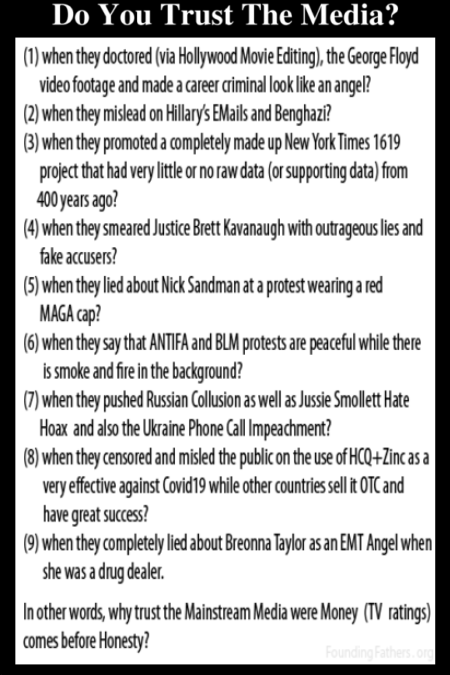 Do You Trust The Media?

(1) when they doctored (via Hollywood Movie Editing), the George Floyd video footage and made a career criminal look like an angel?
(2) when they mislead on Hillary's EMails and Benghazi?
(3) when they promoted a completely made up New York Times 1619 project that had very little or no raw data (or supporting data) from 400 years ago?
(4) when they smeared Justice Brett Kavanaugh with outrageous lies and fake accusers?
(5) when they lied about Nick Sandman at a protest wearing a red MAGA cap?
(6) when they say that ANTIFA and BLM protests are peaceful while there is smoke and fire in the background?
(7) when they pushed Russian Collusion as well as Jussie Smollett Hate Hoax and also the Ukraine Phone Call Impeachment?
(8) when they censored and misled the public on the use of HCQ+Zinc as a very effective against Covid19 while other countries sell it OTC and have great success?
(9) when they completely lied about Breonna Taylor as an EMT Angel when she was a drug dealer.

In other words, why trust the Mainstream Media were Money (TV ratings) comes before Honesty?

FoundingFathers.org